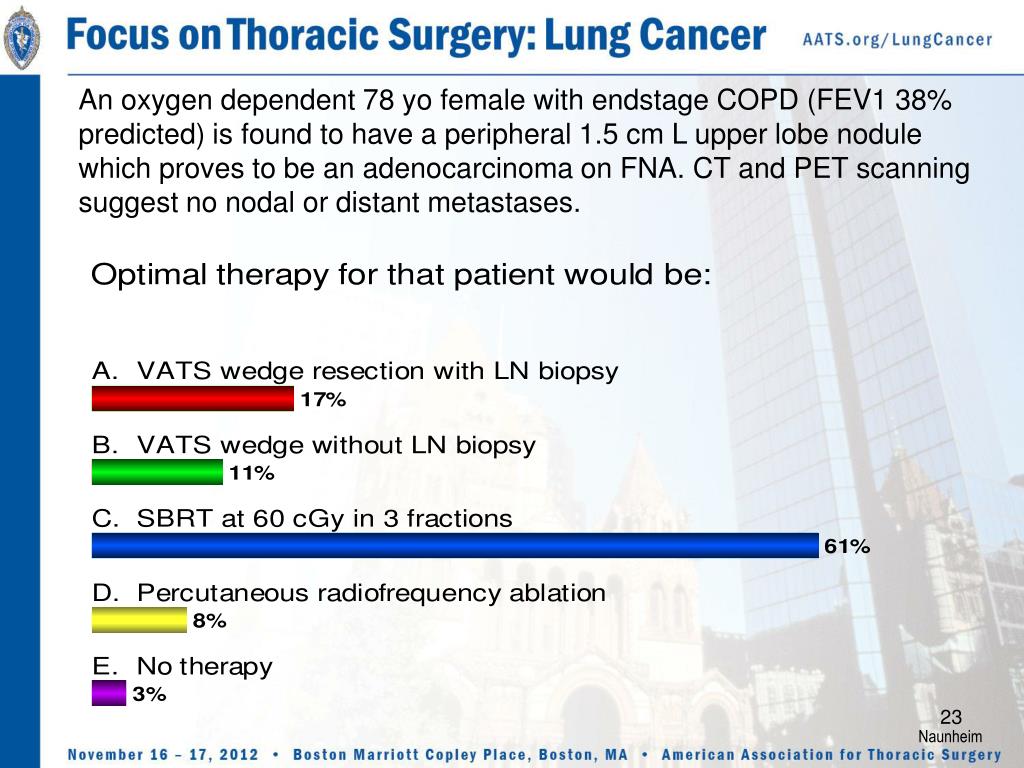 Focus on Thoracic Surgery: Lung Cancer
AATS.org/LungCancer

An oxygen dependent 78 yo female with endstage COPD (FEV1 38% predicted) is found to have a peripheral 1.5 cm L upper lobe nodule which proves to be an adenocarcinoma on FNA. CT and PET scanning suggest no nodal or distant metastases.

Optimal therapy for that patient would be:

A. VATS wedge resection with LN biopsy
17%

B. VATS wedge without LN biopsy
11%

C. SBRT at 60 cGy in 3 fractions
61%

D. Percutaneous radiofrequency ablation
8%

E. No therapy
3%

23
Naunheim

November 16 – 17, 2012 • Boston Marriott Copley Place, Boston, MA • American Association for Thoracic Surgery